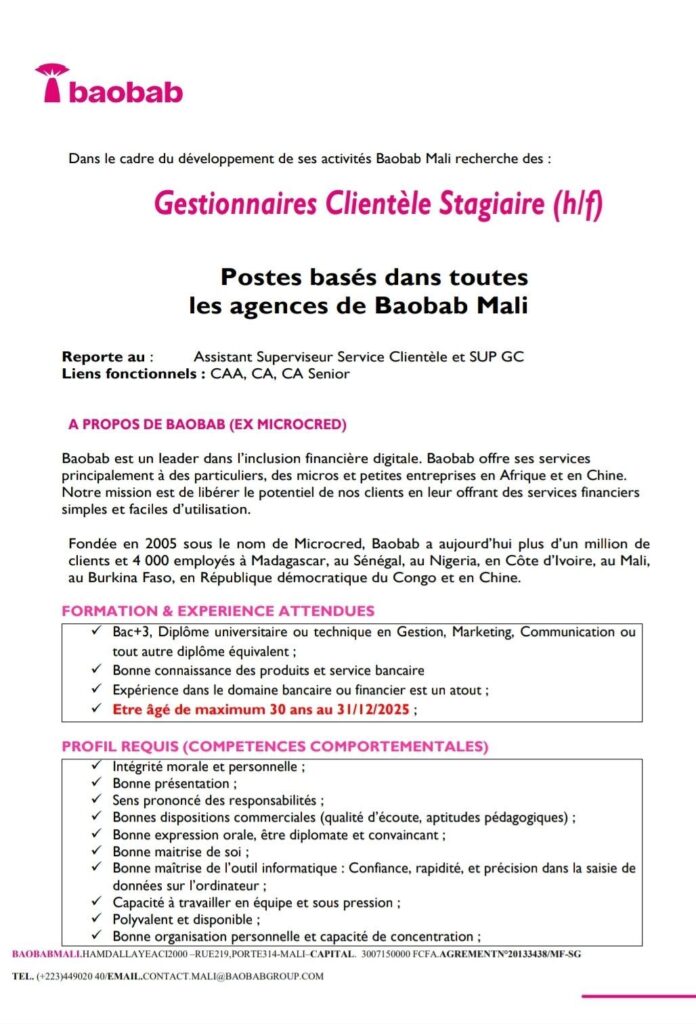 baobab

Dans le cadre du développement de ses activités Baobab Mali recherche des :

Gestionnaires Clientèle Stagiaire (h/f)

Postes basés dans toutes les agences de Baobab Mali

Reporte au : Assistant Superviseur Service Clientèle et SUP GC
Liens fonctionnels : CAA, CA, CA Senior

A PROPOS DE BAOBAB (EX MICROCRED)

Baobab est un leader dans l'inclusion financière digitale. Baobab offre ses services principalement à des particuliers, des micros et petites entreprises en Afrique et en Chine. Notre mission est de libérer le potentiel de nos clients en leur offrant des services financiers simples et faciles d'utilisation.

Fondée en 2005 sous le nom de Microcred, Baobab a aujourd'hui plus d'un million de clients et 4 000 employés à Madagascar, au Sénégal, au Nigeria, en Côte d'Ivoire, au Mali, au Burkina Faso, en République démocratique du Congo et en Chine.

FORMATION & EXPERIENCE ATTENDUES

✓ Bac+3, Diplôme universitaire ou technique en Gestion, Marketing, Communication ou tout autre diplôme équivalent ;
✓ Bonne connaissance des produits et service bancaire
✓ Expérience dans le domaine bancaire ou financier est un atout ;
✓ Etre âgé de maximum 30 ans au 31/12/2025 ;

PROFIL REQUIS (COMPETENCES COMPORTEMENTALES)

✓ Intégrité morale et personnelle ;
✓ Bonne présentation ;
✓ Sens prononcé des responsabilités ;
✓ Bonnes dispositions commerciales (qualité d'écoute, aptitudes pédagogiques) ;
✓ Bonne expression orale, être diplomate et convaincant ;
✓ Bonne maitrise de soi ;
✓ Bonne maîtrise de l'outil informatique : Confiance, rapidité, et précision dans la saisie de données sur l'ordinateur ;
✓ Capacité à travailler en équipe et sous pression ;
✓ Polyvalent et disponible ;
✓ Bonne organisation personnelle et capacité de concentration ;

BAOBABMALI.HAMDALLAYEACI2000 –RUE219,PORTE314-MALI–CAPITAL. 3007150000 FCFA.AGREMENTN°20133438/MF-SG
TEL. (+223)449020 40/EMAIL.CONTACT.MALI@BAOBABGROUP.COM